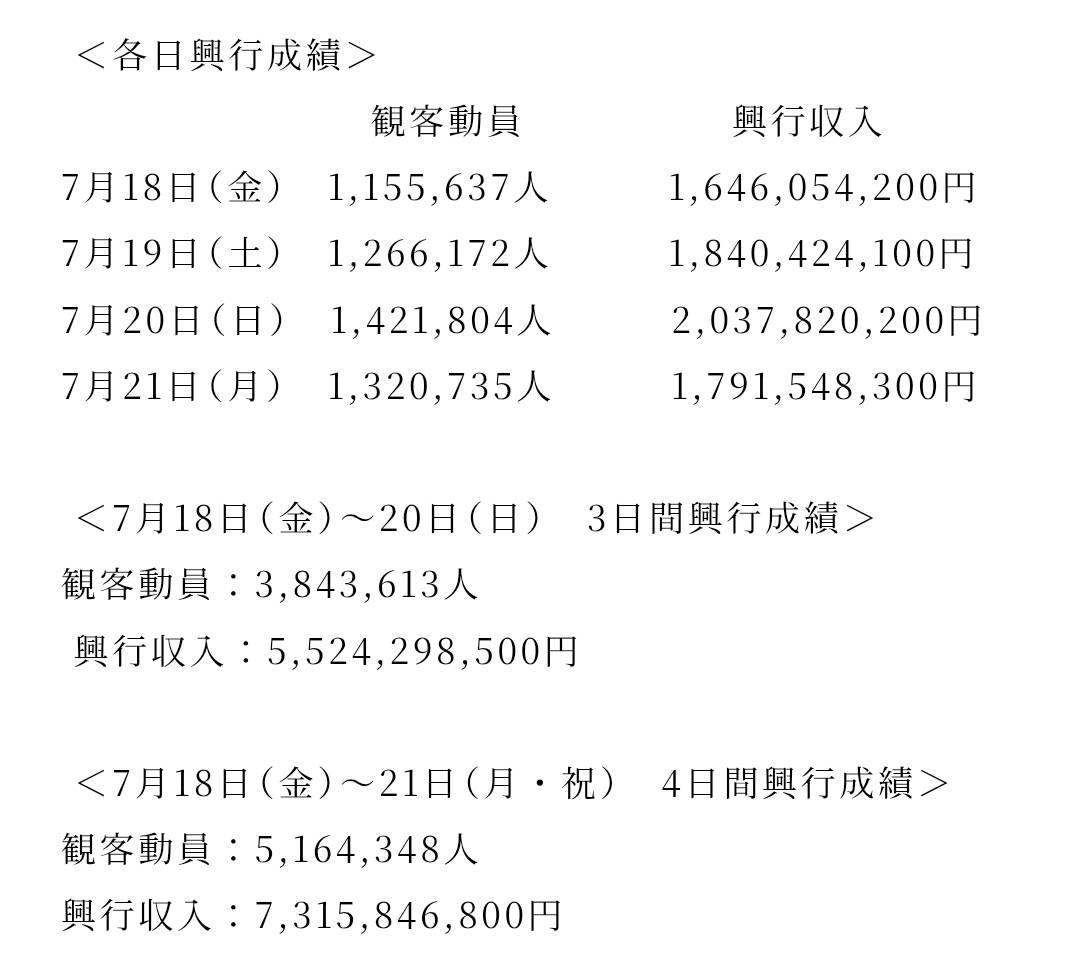 ＜各日興行成績＞

| | 観客動員 | 興行収入 |
|---|---|---|
| 7月18日（金） | 1,155,637人 | 1,646,054,200円 |
| 7月19日（土） | 1,266,172人 | 1,840,424,100円 |
| 7月20日（日） | 1,421,804人 | 2,037,820,200円 |
| 7月21日（月） | 1,320,735人 | 1,791,548,300円 |

＜7月18日（金）～20日（日）　3日間興行成績＞
観客動員：3,843,613人
興行収入：5,524,298,500円

＜7月18日（金）～21日（月・祝）　4日間興行成績＞
観客動員：5,164,348人
興行収入：7,315,846,800円